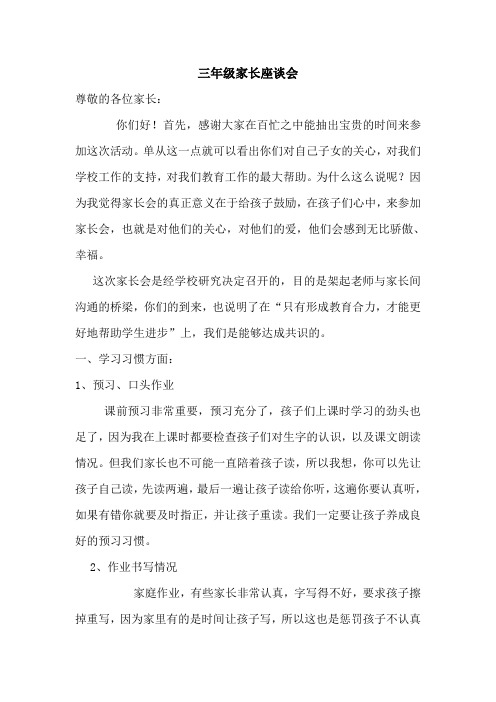 三年级家长座谈会

尊敬的各位家长：

你们好！首先，感谢大家在百忙之中能抽出宝贵的时间来参加这次活动。单从这一点就可以看出你们对自己子女的关心，对我们学校工作的支持，对我们教育工作的最大帮助。为什么这么说呢？因为我觉得家长会的真正意义在于给孩子鼓励，在孩子们心中，来参加家长会，也就是对他们的关心，对他们的爱，他们会感到无比骄傲、幸福。

这次家长会是经学校研究决定召开的，目的是架起老师与家长间沟通的桥梁，你们的到来，也说明了在“只有形成教育合力，才能更好地帮助学生进步”上，我们是能够达成共识的。

一、学习习惯方面：

1、预习、口头作业

课前预习非常重要，预习充分了，孩子们上课时学习的劲头也足了，因为我在上课时都要检查孩子们对生字的认识，以及课文朗读情况。但我们家长也不可能一直陪着孩子读，所以我想，你可以先让孩子自己读，先读两遍，最后一遍让孩子读给你听，这遍你要认真听，如果有错你就要及时指正，并让孩子重读。我们一定要让孩子养成良好的预习习惯。

2、作业书写情况

家庭作业，有些家长非常认真，字写得不好，要求孩子擦掉重写，因为家里有的是时间让孩子写，所以这也是惩罚孩子不认真